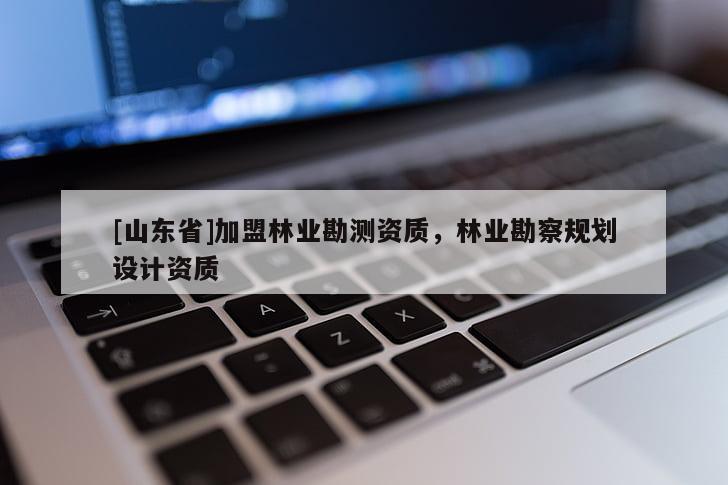 [山东省]加盟林业勘测资质，林业勘察规划设计资质

A
Z
X